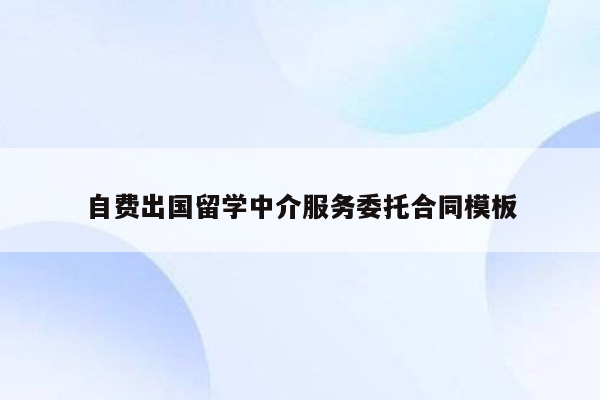 自费出国留学中介服务委托合同模板